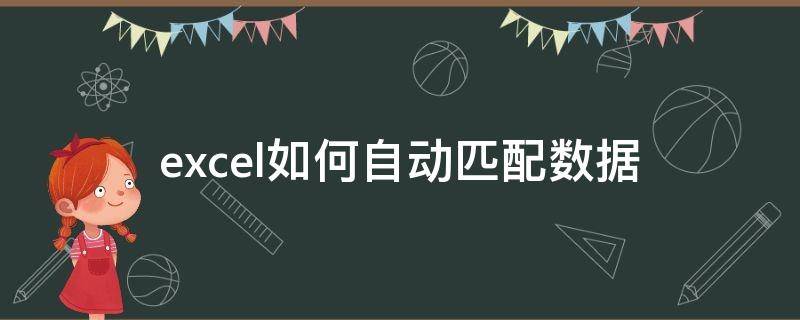 excel如何自动匹配数据